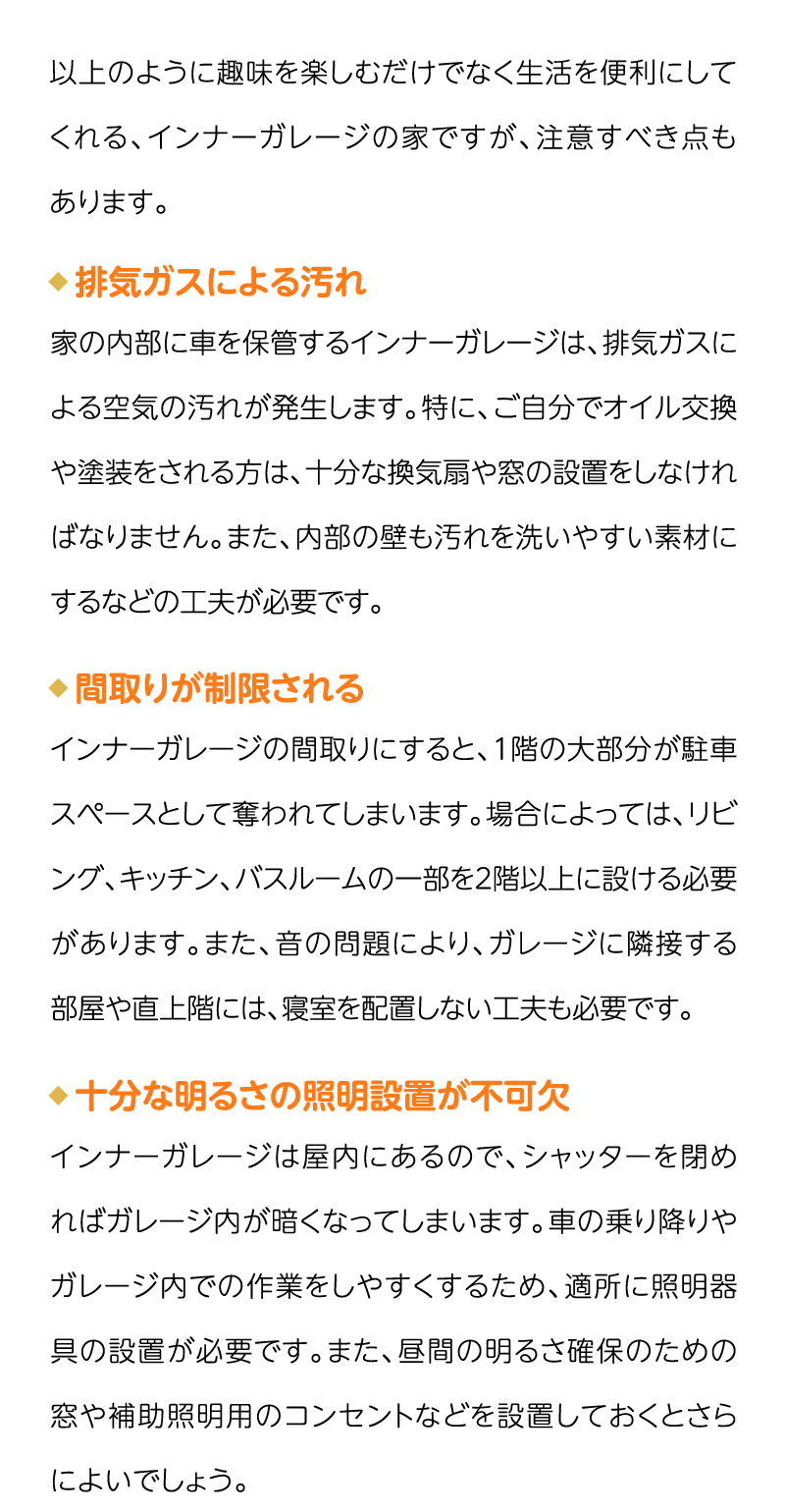 以上のように趣味を楽しむだけでなく生活を便利にしてくれる、インナーガレージの家ですが、注意すべき点もあります。

◆ 排気ガスによる汚れ

家の内部に車を保管するインナーガレージは、排気ガスによる空気の汚れが発生します。特に、ご自分でオイル交換や塗装をされる方は、十分な換気扇や窓の設置をしなければなりません。また、内部の壁も汚れを洗いやすい素材にするなどの工夫が必要です。

◆ 間取りが制限される

インナーガレージの間取りにすると、1階の大部分が駐車スペースとして奪われてしまいます。場合によっては、リビング、キッチン、バスルームの一部を2階以上に設ける必要があります。また、音の問題により、ガレージに隣接する部屋や直上階には、寝室を配置しない工夫も必要です。

◆ 十分な明るさの照明設置が不可欠

インナーガレージは屋内にあるので、シャッターを閉めればガレージ内が暗くなってしまいます。車の乗り降りやガレージ内での作業をしやすくするため、適所に照明器具の設置が必要です。また、昼間の明るさ確保のための窓や補助照明用のコンセントなどを設置しておくとさらによいでしょう。